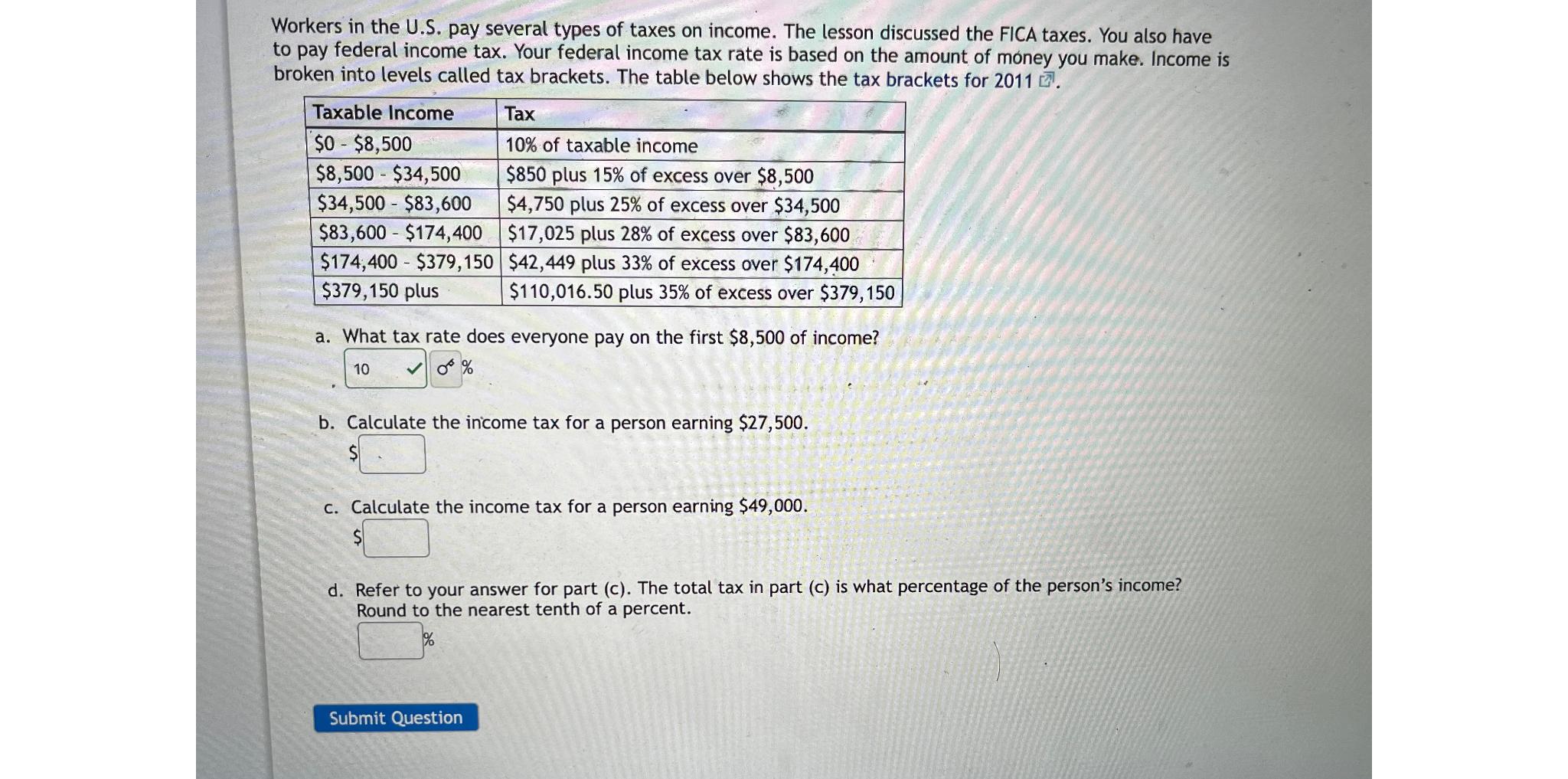 Workers in the U.S. pay several types of taxes on income. The lesson discussed the FICA taxes. You also have to pay federal income tax. Your federal income tax rate is based on the amount of money you make. Income is broken into levels called tax brackets. The table below shows the tax brackets for 2011.

| Taxable Income | Tax |
|---|---|
| \$0 - \$8,500 | 10% of taxable income |
| \$8,500 - \$34,500 | \$850 plus 15% of excess over \$8,500 |
| \$34,500 - \$83,600 | \$4,750 plus 25% of excess over \$34,500 |
| \$83,600 - \$174,400 | \$17,025 plus 28% of excess over \$83,600 |
| \$174,400 - \$379,150 | \$42,449 plus 33% of excess over \$174,400 |
| \$379,150 plus | \$110,016.50 plus 35% of excess over \$379,150 |

a. What tax rate does everyone pay on the first \$8,500 of income?
10 %

b. Calculate the income tax for a person earning \$27,500.
\$

c. Calculate the income tax for a person earning \$49,000.
\$

d. Refer to your answer for part (c). The total tax in part (c) is what percentage of the person's income? Round to the nearest tenth of a percent.
%

Submit Question